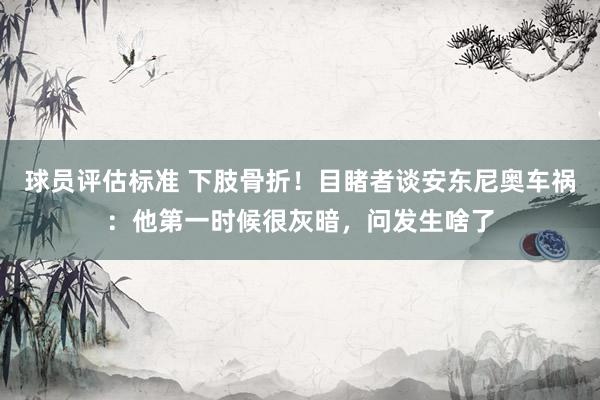 球员评估标准 下肢骨折！目睹者谈安东尼奥车祸：他第一时候很灰暗，问发生啥了